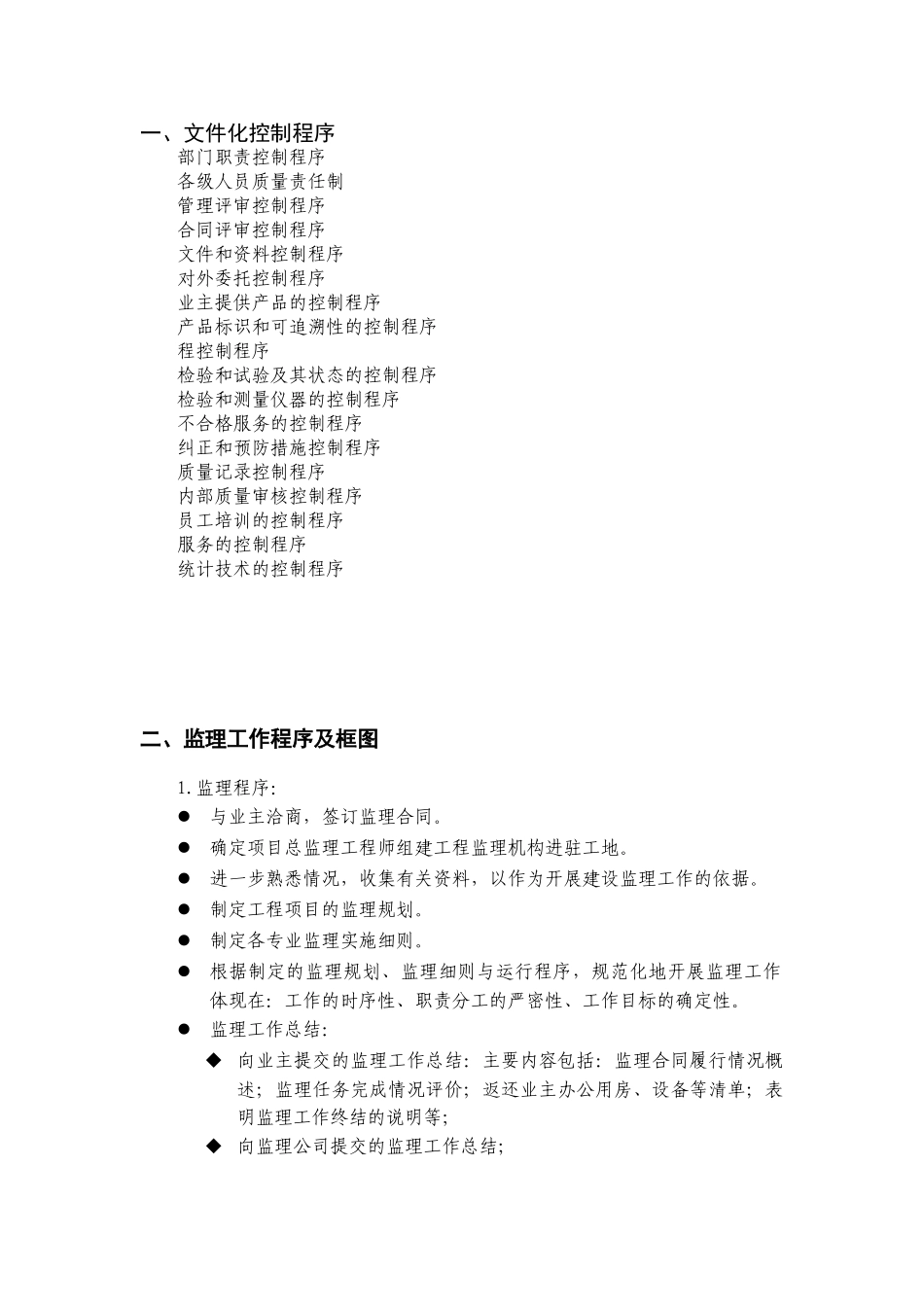 一、文件化控制程序

部门职责控制程序
各级人员质量责任制
管理评审控制程序
合同评审控制程序
文件和资料控制程序
对外委托控制程序
业主提供产品的控制程序
产品标识和可追溯性的控制程序
程控制程序
检验和试验及其状态的控制程序
检验和测量仪器的控制程序
不合格服务的控制程序
纠正和预防措施控制程序
质量记录控制程序
内部质量审核控制程序
员工培训的控制程序
服务的控制程序
统计技术的控制程序

二、监理工作程序及框图

1. 监理程序:

● 与业主洽商，签订监理合同。
● 确定项目总监理工程师组建工程监理机构进驻工地。
● 进一步熟悉情况，收集有关资料，以作为开展建设监理工作的依据。
● 制定工程项目的监理规划。
● 制定各专业监理实施细则。
● 根据制定的监理规划、监理细则与运行程序，规范化地开展监理工作体现在：工作的时序性、职责分工的严密性、工作目标的确定性。
● 监理工作总结:
◆ 向业主提交的监理工作总结：主要内容包括：监理合同履行情况概述；监理任务完成情况评价；返还业主办公用房、设备等清单；表明监理工作终结的说明等;
◆ 向监理公司提交的监理工作总结;